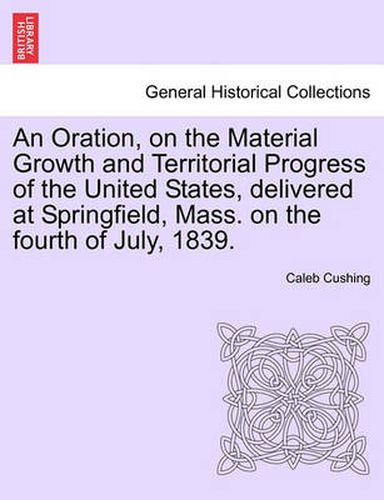 BRITISH LIBRARY

General Historical Collections

An Oration, on the Material Growth and Territorial Progress of the United States, delivered at Springfield, Mass. on the fourth of July, 1839.

Caleb Cushing